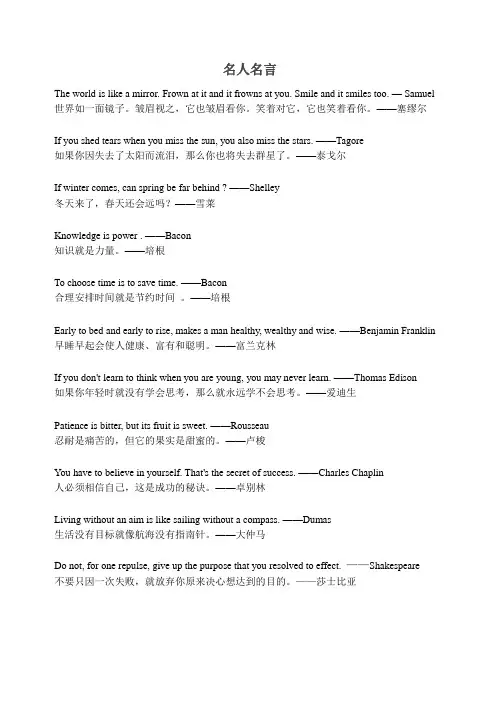 名人名言

The world is like a mirror. Frown at it and it frowns at you. Smile and it smiles too. — Samuel
世界如一面镜子。皱眉视之，它也皱眉看你。笑着对它，它也笑着看你。——塞缪尔

If you shed tears when you miss the sun, you also miss the stars. ——Tagore
如果你因失去了太阳而流泪，那么你也将失去群星了。——泰戈尔

If winter comes, can spring be far behind ? ——Shelley
冬天来了，春天还会远吗？——雪莱

Knowledge is power . ——Bacon
知识就是力量。——培根

To choose time is to save time. ——Bacon
合理安排时间就是节约时间 。——培根

Early to bed and early to rise, makes a man healthy, wealthy and wise. ——Benjamin Franklin
早睡早起会使人健康、富有和聪明。——富兰克林

If you don't learn to think when you are young, you may never learn. ——Thomas Edison
如果你年轻时就没有学会思考，那么就永远学不会思考。——爱迪生

Patience is bitter, but its fruit is sweet. ——Rousseau
忍耐是痛苦的，但它的果实是甜蜜的。——卢梭

You have to believe in yourself. That's the secret of success. ——Charles Chaplin
人必须相信自己，这是成功的秘诀。——卓别林

Living without an aim is like sailing without a compass. ——Dumas
生活没有目标就像航海没有指南针。——大仲马

Do not, for one repulse, give up the purpose that you resolved to effect. ——Shakespeare
不要只因一次失败，就放弃你原来决心想达到的目的。——莎士比亚